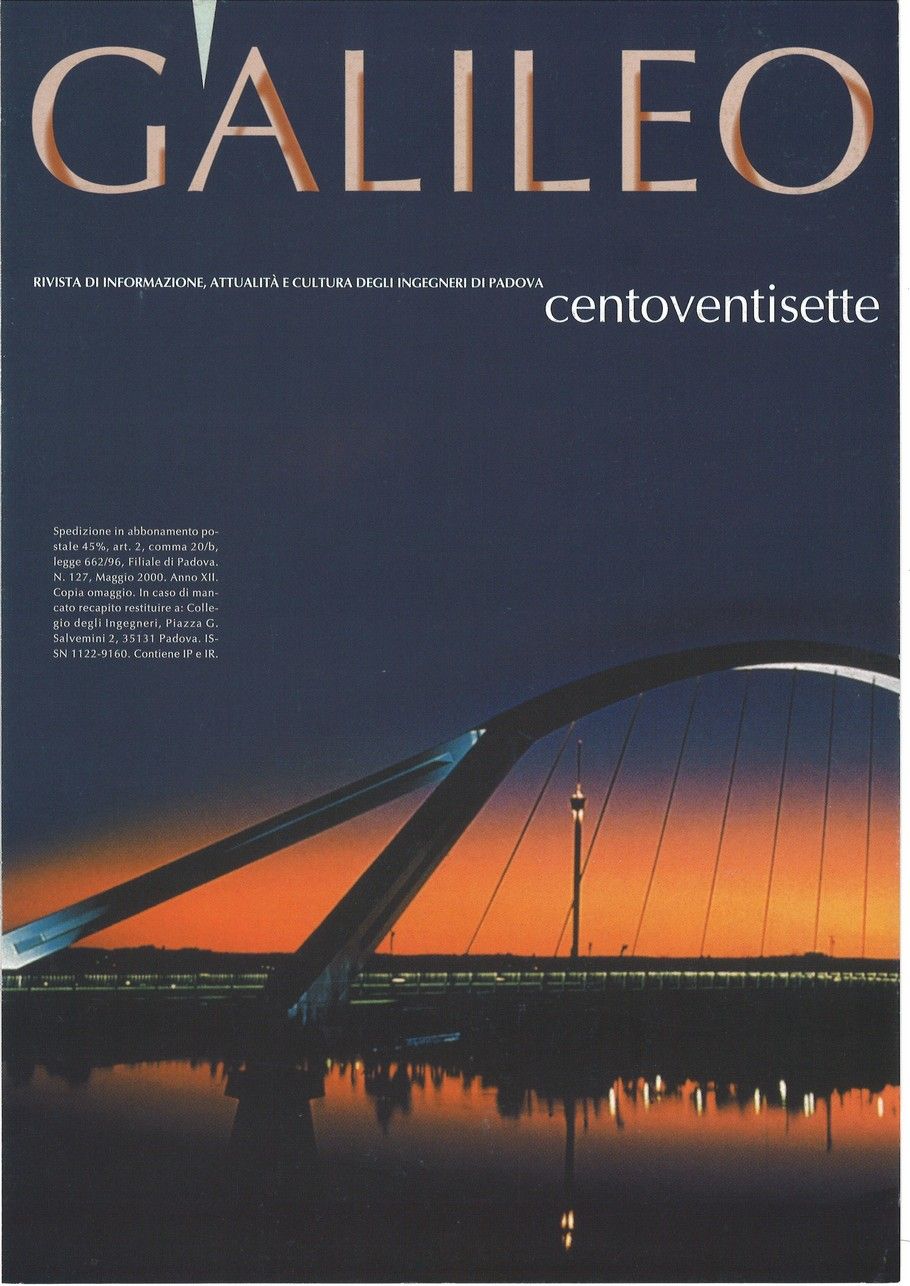 GALILEO

RIVISTA DI INFORMAZIONE, ATTUALITÀ E CULTURA DEGLI INGEGNERI DI PADOVA

centoventisette

Spedizione in abbonamento postale 45%, art. 2, comma 20/b, legge 662/96, Filiale di Padova. N. 127, Maggio 2000. Anno XII. Copia omaggio. In caso di mancato recapito restituire a: Collegio degli Ingegneri, Piazza G. Salvemini 2, 35131 Padova. ISSN 1122-9160. Contiene IP e IR.